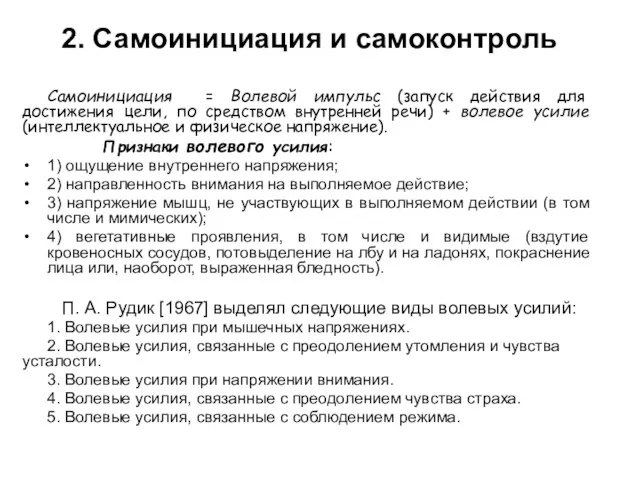 2. Самоинициация и самоконтроль

Самоинициация = Волевой импульс (запуск действия для достижения цели, по средством внутренней речи) + волевое усилие (интеллектуальное и физическое напряжение).

Признаки волевого усилия:

• 1) ощущение внутреннего напряжения;
• 2) направленность внимания на выполняемое действие;
• 3) напряжение мышц, не участвующих в выполняемом действии (в том числе и мимических);
• 4) вегетативные проявления, в том числе и видимые (вздутие кровеносных сосудов, потовыделение на лбу и на ладонях, покраснение лица или, наоборот, выраженная бледность).

П. А. Рудик [1967] выделял следующие виды волевых усилий:
1. Волевые усилия при мышечных напряжениях.
2. Волевые усилия, связанные с преодолением утомления и чувства усталости.
3. Волевые усилия при напряжении внимания.
4. Волевые усилия, связанные с преодолением чувства страха.
5. Волевые усилия, связанные с соблюдением режима.